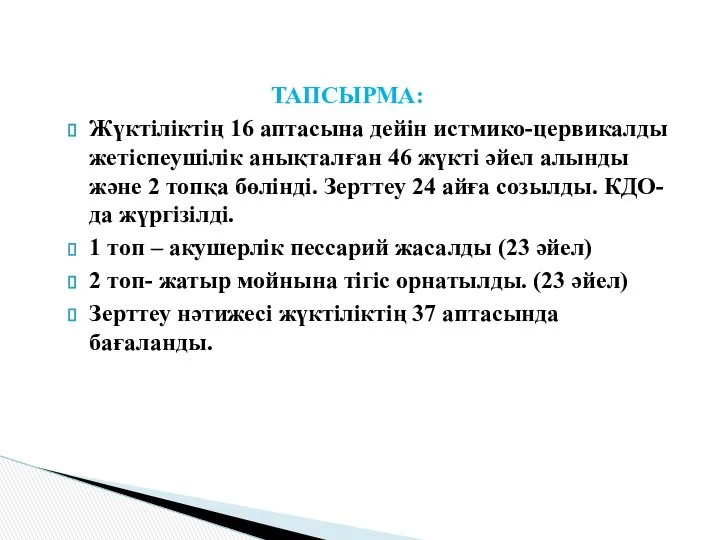 ТАПСЫРМА:

Жүктіліктің 16 аптасына дейін истмико-цервикалды жетіспеушілік анықталған 46 жүкті әйел алынды және 2 топқа бөлінді. Зерттеу 24 айға созылды. КДО-да жүргізілді.

1 топ – акушерлік пессарий жасалды (23 әйел)

2 топ- жатыр мойнына тігіс орнатылды. (23 әйел)

Зерттеу нәтижесі жүктіліктің 37 аптасында бағаланды.